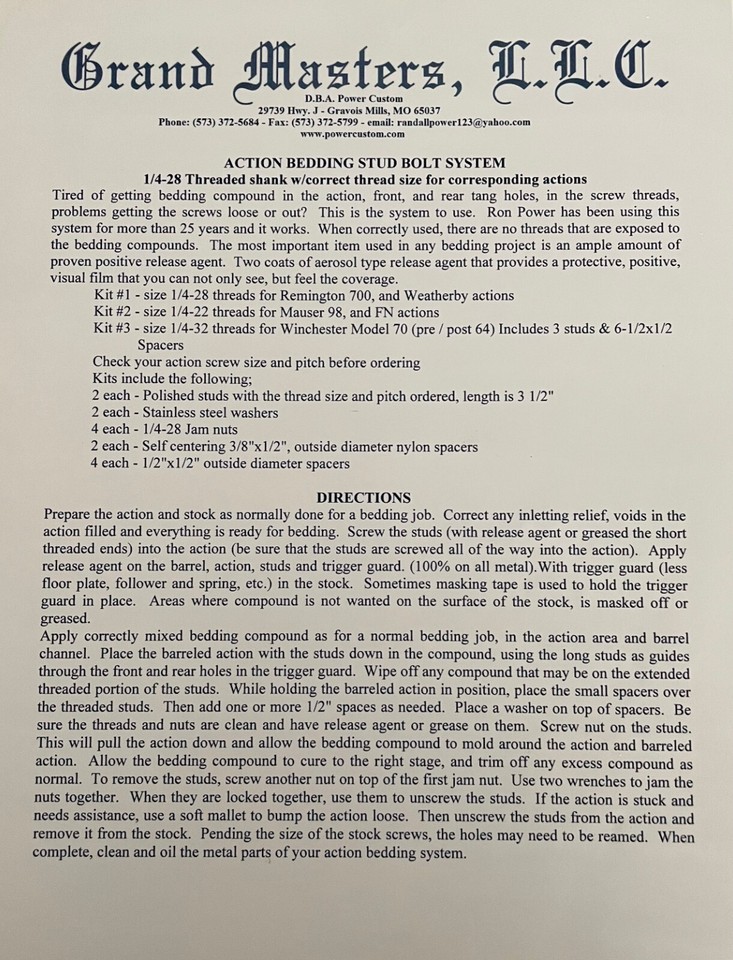 Grand Masters, L.L.C.
D.B.A. Power Custom
29739 Hwy. J - Gravois Mills, MO 65037
Phone: (573) 372-5684 - Fax: (573) 372-5799 - email: randallpower123@yahoo.com
www.powercustom.com

ACTION BEDDING STUD BOLT SYSTEM
1/4-28 Threaded shank w/correct thread size for corresponding actions

Tired of getting bedding compound in the action, front, and rear tang holes, in the screw threads, problems getting the screws loose or out? This is the system to use. Ron Power has been using this system for more than 25 years and it works. When correctly used, there are no threads that are exposed to the bedding compounds. The most important item used in any bedding project is an ample amount of proven positive release agent. Two coats of aerosol type release agent that provides a protective, positive, visual film that you can not only see, but feel the coverage.

Kit #1 - size 1/4-28 threads for Remington 700, and Weatherby actions
Kit #2 - size 1/4-22 threads for Mauser 98, and FN actions
Kit #3 - size 1/4-32 threads for Winchester Model 70 (pre / post 64) Includes 3 studs & 6-1/2x1/2 Spacers
Check your action screw size and pitch before ordering
Kits include the following;
2 each - Polished studs with the thread size and pitch ordered, length is 3 1/2"
2 each - Stainless steel washers
4 each - 1/4-28 Jam nuts
2 each - Self centering 3/8"x1/2", outside diameter nylon spacers
4 each - 1/2"x1/2" outside diameter spacers

DIRECTIONS

Prepare the action and stock as normally done for a bedding job. Correct any inletting relief, voids in the action filled and everything is ready for bedding. Screw the studs (with release agent or greased the short threaded ends) into the action (be sure that the studs are screwed all of the way into the action). Apply release agent on the barrel, action, studs and trigger guard. (100% on all metal).With trigger guard (less floor plate, follower and spring, etc.) in the stock. Sometimes masking tape is used to hold the trigger guard in place. Areas where compound is not wanted on the surface of the stock, is masked off or greased.

Apply correctly mixed bedding compound as for a normal bedding job, in the action area and barrel channel. Place the barreled action with the studs down in the compound, using the long studs as guides through the front and rear holes in the trigger guard. Wipe off any compound that may be on the extended threaded portion of the studs. While holding the barreled action in position, place the small spacers over the threaded studs. Then add one or more 1/2" spaces as needed. Place a washer on top of spacers. Be sure the threads and nuts are clean and have release agent or grease on them. Screw nut on the studs. This will pull the action down and allow the bedding compound to mold around the action and barreled action. Allow the bedding compound to cure to the right stage, and trim off any excess compound as normal. To remove the studs, screw another nut on top of the first jam nut. Use two wrenches to jam the nuts together. When they are locked together, use them to unscrew the studs. If the action is stuck and needs assistance, use a soft mallet to bump the action loose. Then unscrew the studs from the action and remove it from the stock. Pending the size of the stock screws, the holes may need to be reamed. When complete, clean and oil the metal parts of your action bedding system.